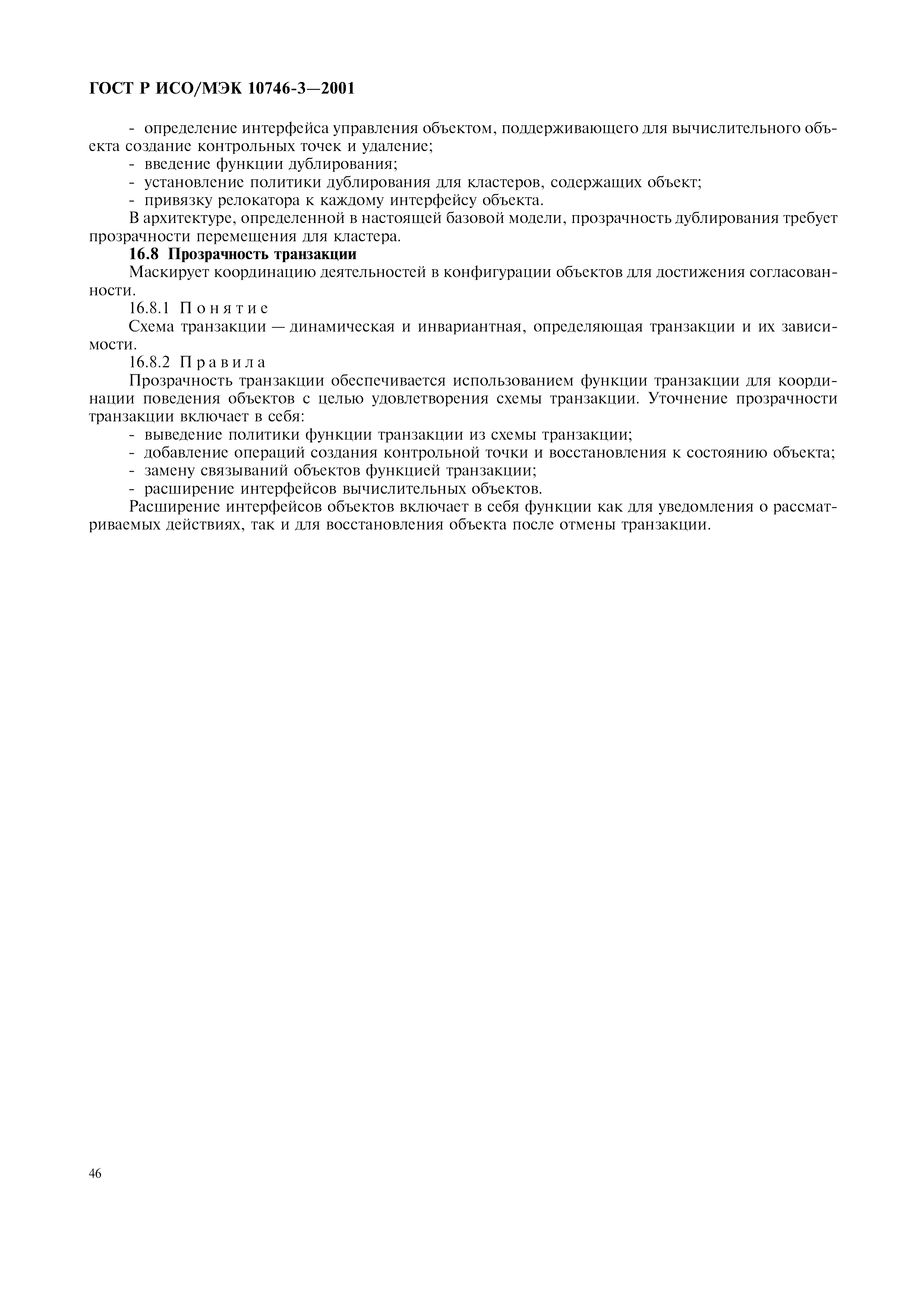 ГОСТ Р ИСО/МЭК 10746-3—2001

- определение интерфейса управления объектом, поддерживающего для вычислительного объекта создание контрольных точек и удаление;
- введение функции дублирования;
- установление политики дублирования для кластеров, содержащих объект;
- привязку релокатора к каждому интерфейсу объекта.
В архитектуре, определенной в настоящей базовой модели, прозрачность дублирования требует прозрачности перемещения для кластера.

16.8 Прозрачность транзакции
Маскирует координацию деятельностей в конфигурации объектов для достижения согласованности.
16.8.1 Понятие
Схема транзакции — динамическая и инвариантная, определяющая транзакции и их зависимости.
16.8.2 Правила
Прозрачность транзакции обеспечивается использованием функции транзакции для координации поведения объектов с целью удовлетворения схемы транзакции. Уточнение прозрачности транзакции включает в себя:
- выведение политики функции транзакции из схемы транзакции;
- добавление операций создания контрольной точки и восстановления к состоянию объекта;
- замену связываний объектов функцией транзакции;
- расширение интерфейсов вычислительных объектов.
Расширение интерфейсов объектов включает в себя функции как для уведомления о рассматриваемых действиях, так и для восстановления объекта после отмены транзакции.

46